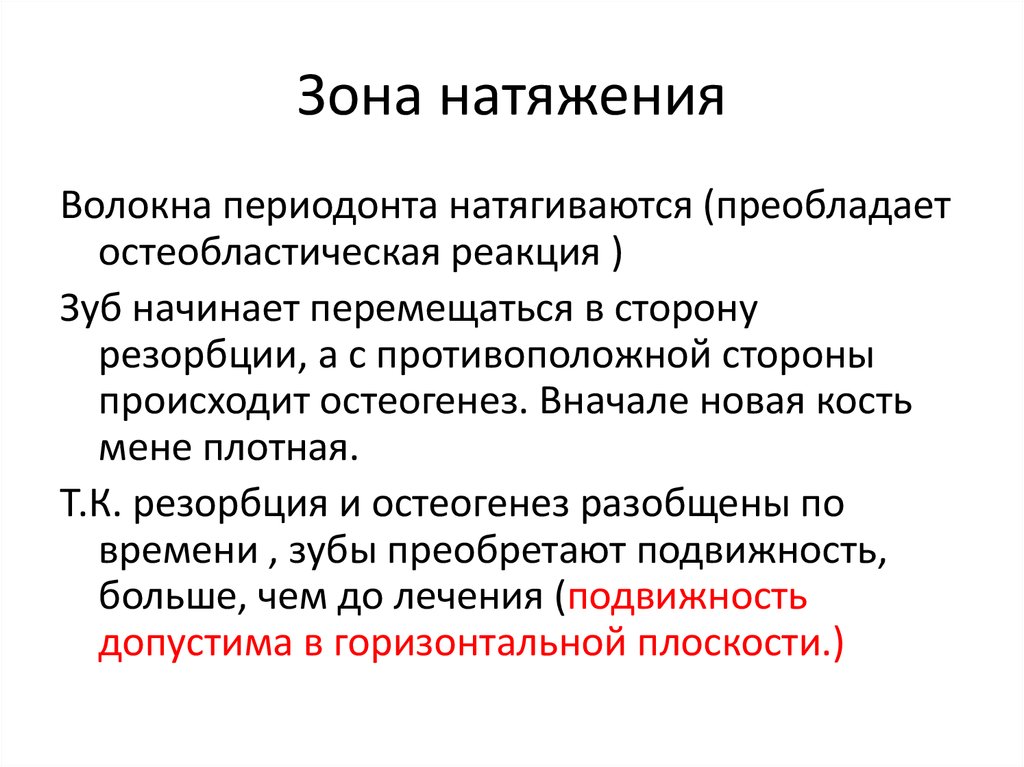 Зона натяжения

Волокна периодонта натягиваются (преобладает остеобластическая реакция )

Зуб начинает перемещаться в сторону резорбции, а с противоположной стороны происходит остеогенез. Вначале новая кость мене плотная.

Т.К. резорбция и остеогенез разобщены по времени , зубы преобретают подвижность, больше, чем до лечения (подвижность допустима в горизонтальной плоскости.)